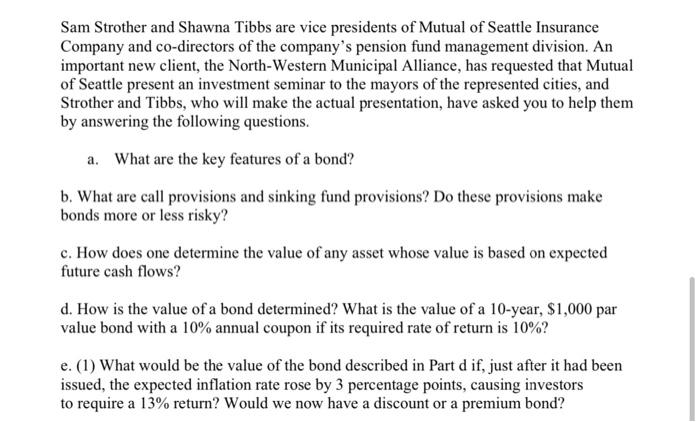 Sam Strother and Shawna Tibbs are vice presidents of Mutual of Seattle Insurance Company and co-directors of the company's pension fund management division. An important new client, the North-Western Municipal Alliance, has requested that Mutual of Seattle present an investment seminar to the mayors of the represented cities, and Strother and Tibbs, who will make the actual presentation, have asked you to help them by answering the following questions.

a. What are the key features of a bond?

b. What are call provisions and sinking fund provisions? Do these provisions make bonds more or less risky?

c. How does one determine the value of any asset whose value is based on expected future cash flows?

d. How is the value of a bond determined? What is the value of a 10-year, \$1,000 par value bond with a 10% annual coupon if its required rate of return is 10%?

e. (1) What would be the value of the bond described in Part d if, just after it had been issued, the expected inflation rate rose by 3 percentage points, causing investors to require a 13% return? Would we now have a discount or a premium bond?